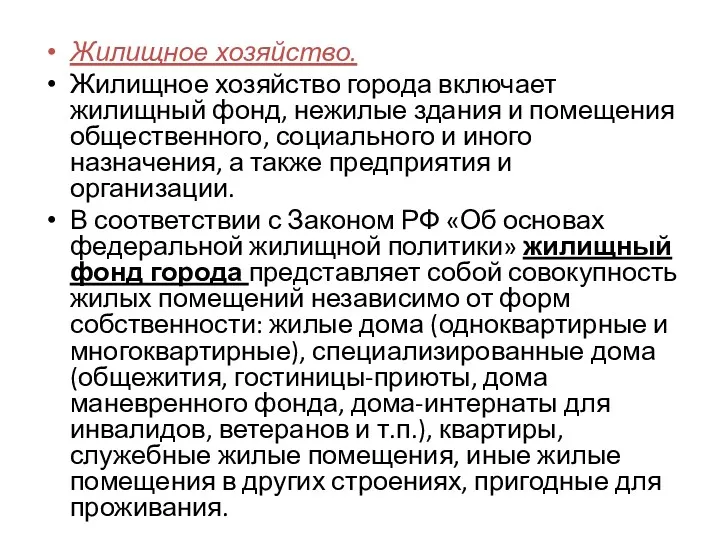 • Жилищное хозяйство.
• Жилищное хозяйство города включает жилищный фонд, нежилые здания и помещения общественного, социального и иного назначения, а также предприятия и организации.
• В соответствии с Законом РФ «Об основах федеральной жилищной политики» жилищный фонд города представляет собой совокупность жилых помещений независимо от форм собственности: жилые дома (одноквартирные и многоквартирные), специализированные дома (общежития, гостиницы-приюты, дома маневренного фонда, дома-интернаты для инвалидов, ветеранов и т.п.), квартиры, служебные жилые помещения, иные жилые помещения в других строениях, пригодные для проживания.